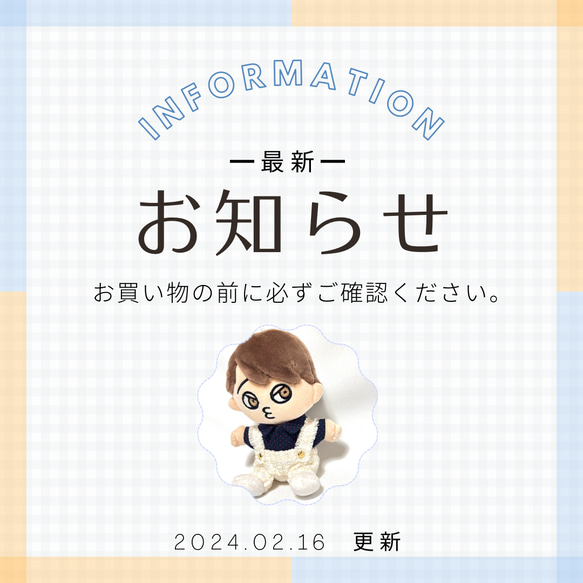 INFORMATION

ー最新ー

お知らせ

お買い物の前に必ずご確認ください。

2024.02.16　更新